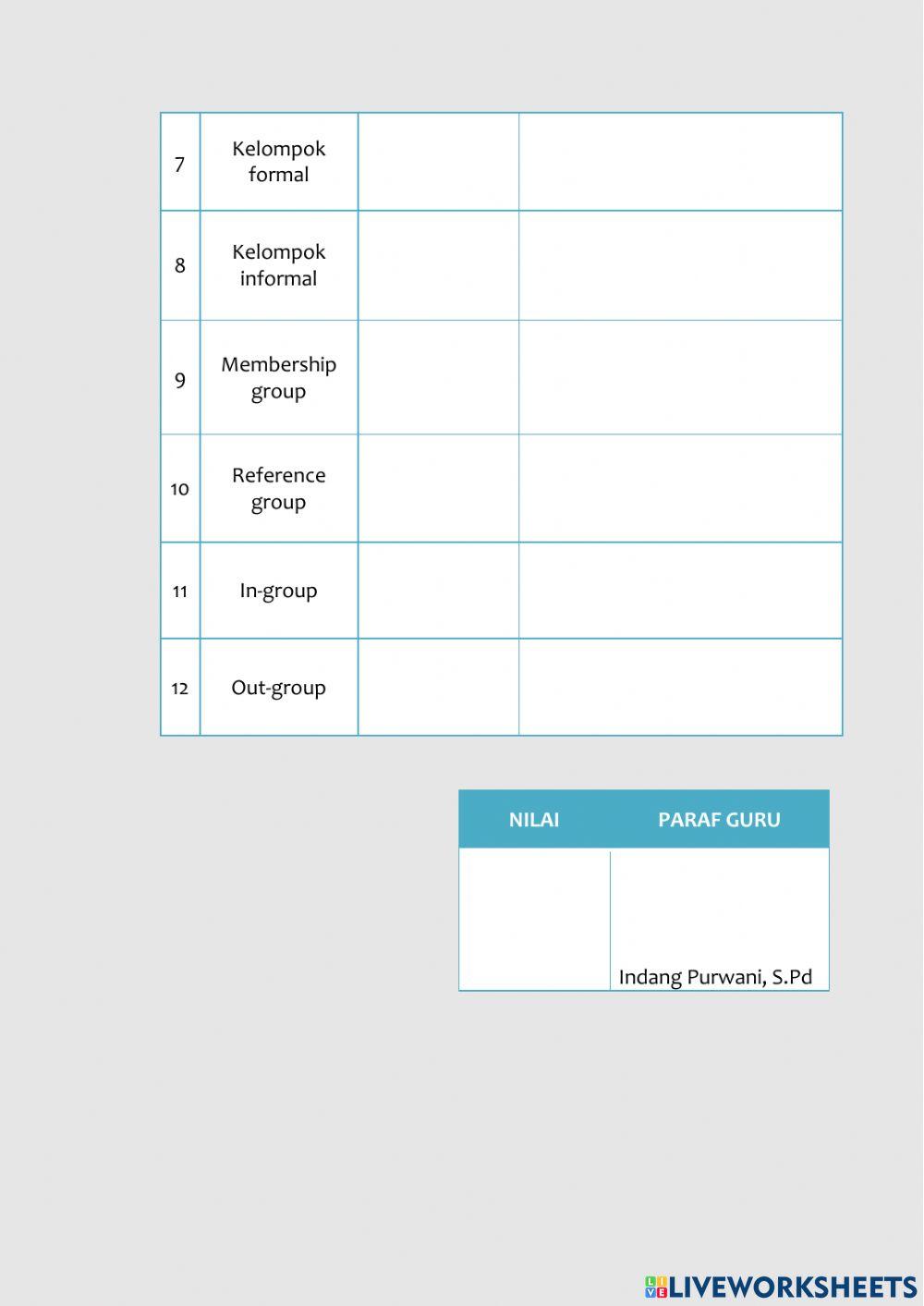 | 7 | Kelompok formal | | |
|---|---|---|---|
| 8 | Kelompok informal | | |
| 9 | Membership group | | |
| 10 | Reference group | | |
| 11 | In-group | | |
| 12 | Out-group | | |

| NILAI | PARAF GURU |
|---|---|
| | Indang Purwani, S.Pd |

LIVEWORKSHEETS